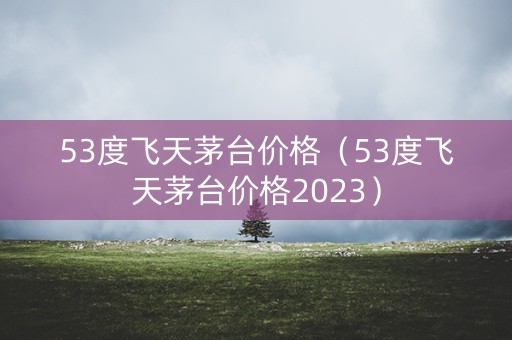 53度飞天茅台价格（53度飞天茅台价格2023）